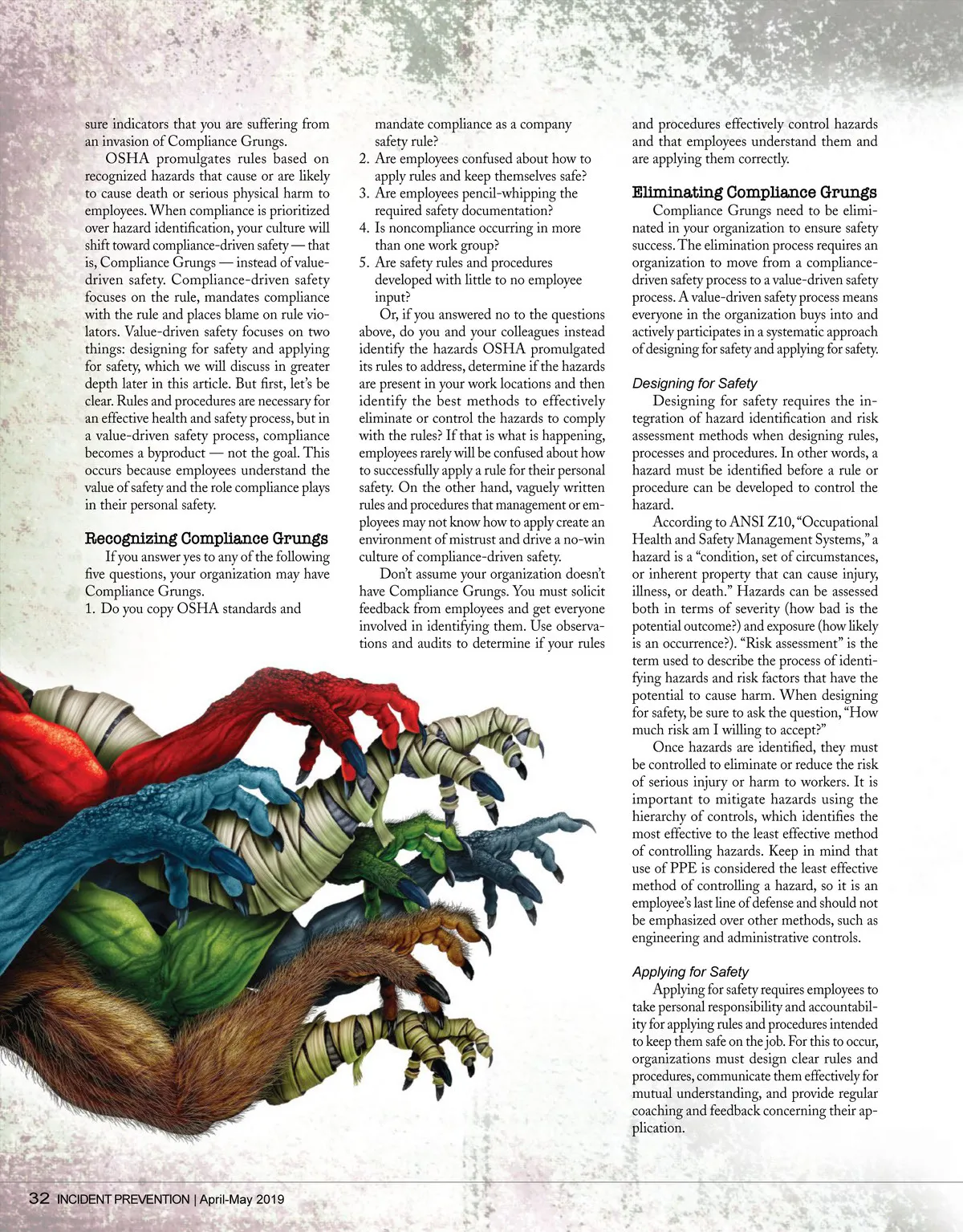 sure indicators that you are suffering from an invasion of Compliance Grungs.

OSHA promulgates rules based on recognized hazards that cause or are likely to cause death or serious physical harm to employees. When compliance is prioritized over hazard identification, your culture will shift toward compliance-driven safety — that is, Compliance Grungs — instead of value-driven safety. Compliance-driven safety focuses on the rule, mandates compliance with the rule and places blame on rule violators. Value-driven safety focuses on two things: designing for safety and applying for safety, which we will discuss in greater depth later in this article. But first, let's be clear. Rules and procedures are necessary for an effective health and safety process, but in a value-driven safety process, compliance becomes a byproduct — not the goal. This occurs because employees understand the value of safety and the role compliance plays in their personal safety.

Recognizing Compliance Grungs

If you answer yes to any of the following five questions, your organization may have Compliance Grungs.
1. Do you copy OSHA standards and mandate compliance as a company safety rule?
2. Are employees confused about how to apply rules and keep themselves safe?
3. Are employees pencil-whipping the required safety documentation?
4. Is noncompliance occurring in more than one work group?
5. Are safety rules and procedures developed with little to no employee input?

Or, if you answered no to the questions above, do you and your colleagues instead identify the hazards OSHA promulgated its rules to address, determine if the hazards are present in your work locations and then identify the best methods to effectively eliminate or control the hazards to comply with the rules? If that is what is happening, employees rarely will be confused about how to successfully apply a rule for their personal safety. On the other hand, vaguely written rules and procedures that management or employees may not know how to apply create an environment of mistrust and drive a no-win culture of compliance-driven safety.

Don't assume your organization doesn't have Compliance Grungs. You must solicit feedback from employees and get everyone involved in identifying them. Use observations and audits to determine if your rules and procedures effectively control hazards and that employees understand them and are applying them correctly.

Eliminating Compliance Grungs

Compliance Grungs need to be eliminated in your organization to ensure safety success. The elimination process requires an organization to move from a compliance-driven safety process to a value-driven safety process. A value-driven safety process means everyone in the organization buys into and actively participates in a systematic approach of designing for safety and applying for safety.

Designing for Safety

Designing for safety requires the integration of hazard identification and risk assessment methods when designing rules, processes and procedures. In other words, a hazard must be identified before a rule or procedure can be developed to control the hazard.

According to ANSI Z10, "Occupational Health and Safety Management Systems," a hazard is a "condition, set of circumstances, or inherent property that can cause injury, illness, or death." Hazards can be assessed both in terms of severity (how bad is the potential outcome?) and exposure (how likely is an occurrence?). "Risk assessment" is the term used to describe the process of identifying hazards and risk factors that have the potential to cause harm. When designing for safety, be sure to ask the question, "How much risk am I willing to accept?"

Once hazards are identified, they must be controlled to eliminate or reduce the risk of serious injury or harm to workers. It is important to mitigate hazards using the hierarchy of controls, which identifies the most effective to the least effective method of controlling hazards. Keep in mind that use of PPE is considered the least effective method of controlling a hazard, so it is an employee's last line of defense and should not be emphasized over other methods, such as engineering and administrative controls.

Applying for Safety

Applying for safety requires employees to take personal responsibility and accountability for applying rules and procedures intended to keep them safe on the job. For this to occur, organizations must design clear rules and procedures, communicate them effectively for mutual understanding, and provide regular coaching and feedback concerning their application.

32 INCIDENT PREVENTION | April-May 2019